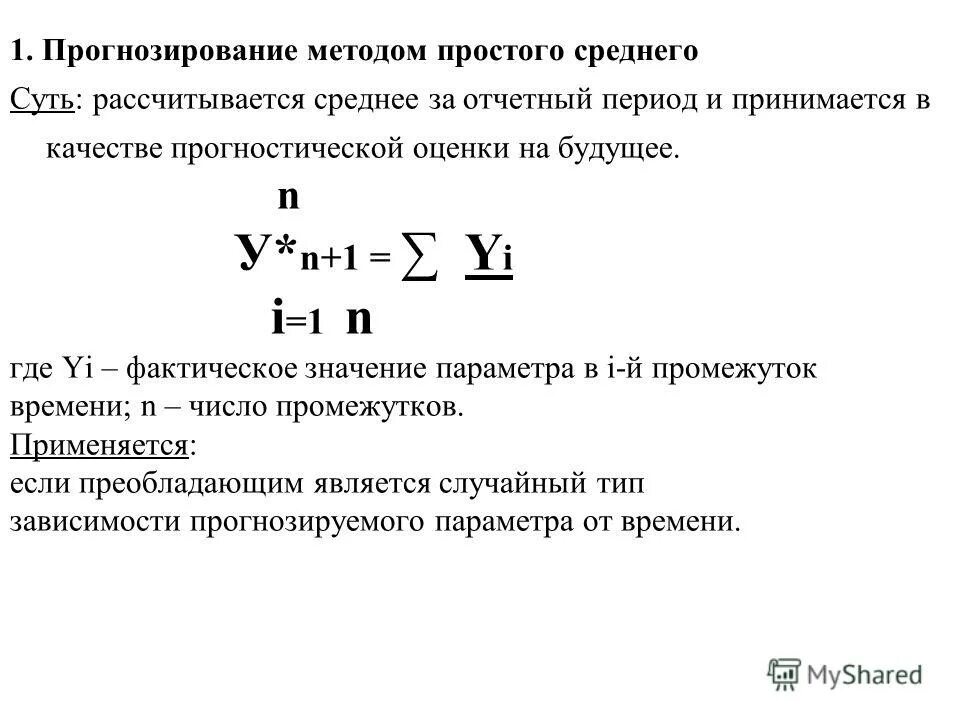 1. Прогнозирование методом простого среднего

Суть: рассчитывается среднее за отчетный период и принимается в качестве прогностической оценки на будущее.

$У^*_{n+1} = \sum_{i=1}^{n} \frac{Y_i}{n}$

где Yi – фактическое значение параметра в i-й промежуток времени; n – число промежутков.

Применяется:
если преобладающим является случайный тип зависимости прогнозируемого параметра от времени.

MyShared